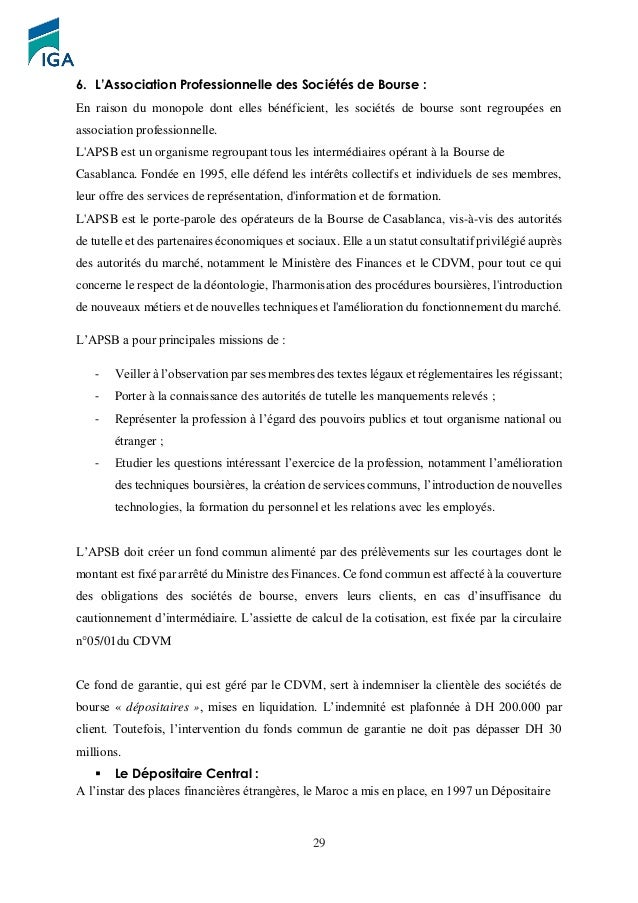 IGA

6. L'Association Professionnelle des Sociétés de Bourse :

En raison du monopole dont elles bénéficient, les sociétés de bourse sont regroupées en association professionnelle.

L'APSB est un organisme regroupant tous les intermédiaires opérant à la Bourse de Casablanca. Fondée en 1995, elle défend les intérêts collectifs et individuels de ses membres, leur offre des services de représentation, d'information et de formation.

L'APSB est le porte-parole des opérateurs de la Bourse de Casablanca, vis-à-vis des autorités de tutelle et des partenaires économiques et sociaux. Elle a un statut consultatif privilégié auprès des autorités du marché, notamment le Ministère des Finances et le CDVM, pour tout ce qui concerne le respect de la déontologie, l'harmonisation des procédures boursières, l'introduction de nouveaux métiers et de nouvelles techniques et l'amélioration du fonctionnement du marché.

L'APSB a pour principales missions de :

- Veiller à l'observation par ses membres des textes légaux et réglementaires les régissant;
- Porter à la connaissance des autorités de tutelle les manquements relevés ;
- Représenter la profession à l'égard des pouvoirs publics et tout organisme national ou étranger ;
- Etudier les questions intéressant l'exercice de la profession, notamment l'amélioration des techniques boursières, la création de services communs, l'introduction de nouvelles technologies, la formation du personnel et les relations avec les employés.

L'APSB doit créer un fond commun alimenté par des prélèvements sur les courtages dont le montant est fixé par arrêté du Ministre des Finances. Ce fond commun est affecté à la couverture des obligations des sociétés de bourse, envers leurs clients, en cas d'insuffisance du cautionnement d'intermédiaire. L'assiette de calcul de la cotisation, est fixée par la circulaire n°05/01du CDVM

Ce fond de garantie, qui est géré par le CDVM, sert à indemniser la clientèle des sociétés de bourse « dépositaires », mises en liquidation. L'indemnité est plafonnée à DH 200.000 par client. Toutefois, l'intervention du fonds commun de garantie ne doit pas dépasser DH 30 millions.

▪ Le Dépositaire Central :

A l'instar des places financières étrangères, le Maroc a mis en place, en 1997 un Dépositaire

29